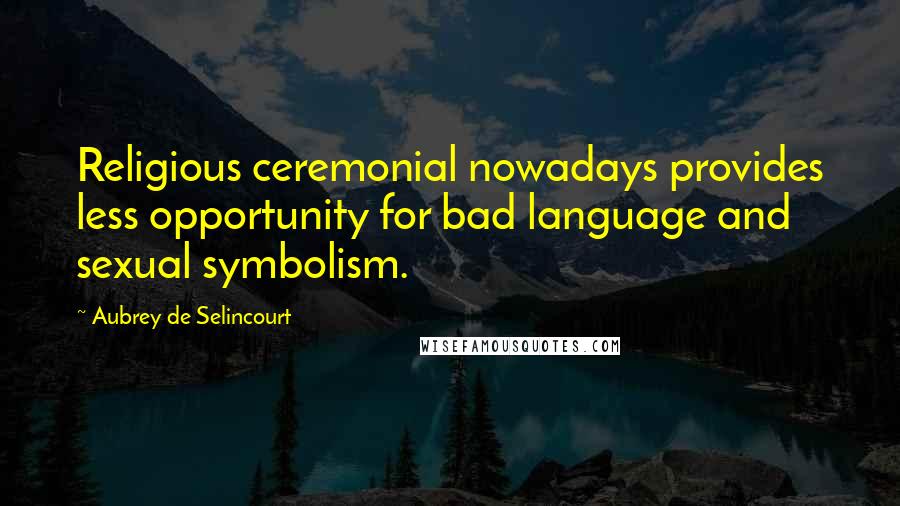 Religious ceremonial nowadays provides less opportunity for bad language and sexual symbolism.

~ Aubrey de Selincourt

WISEFAMOUSQUOTES.COM